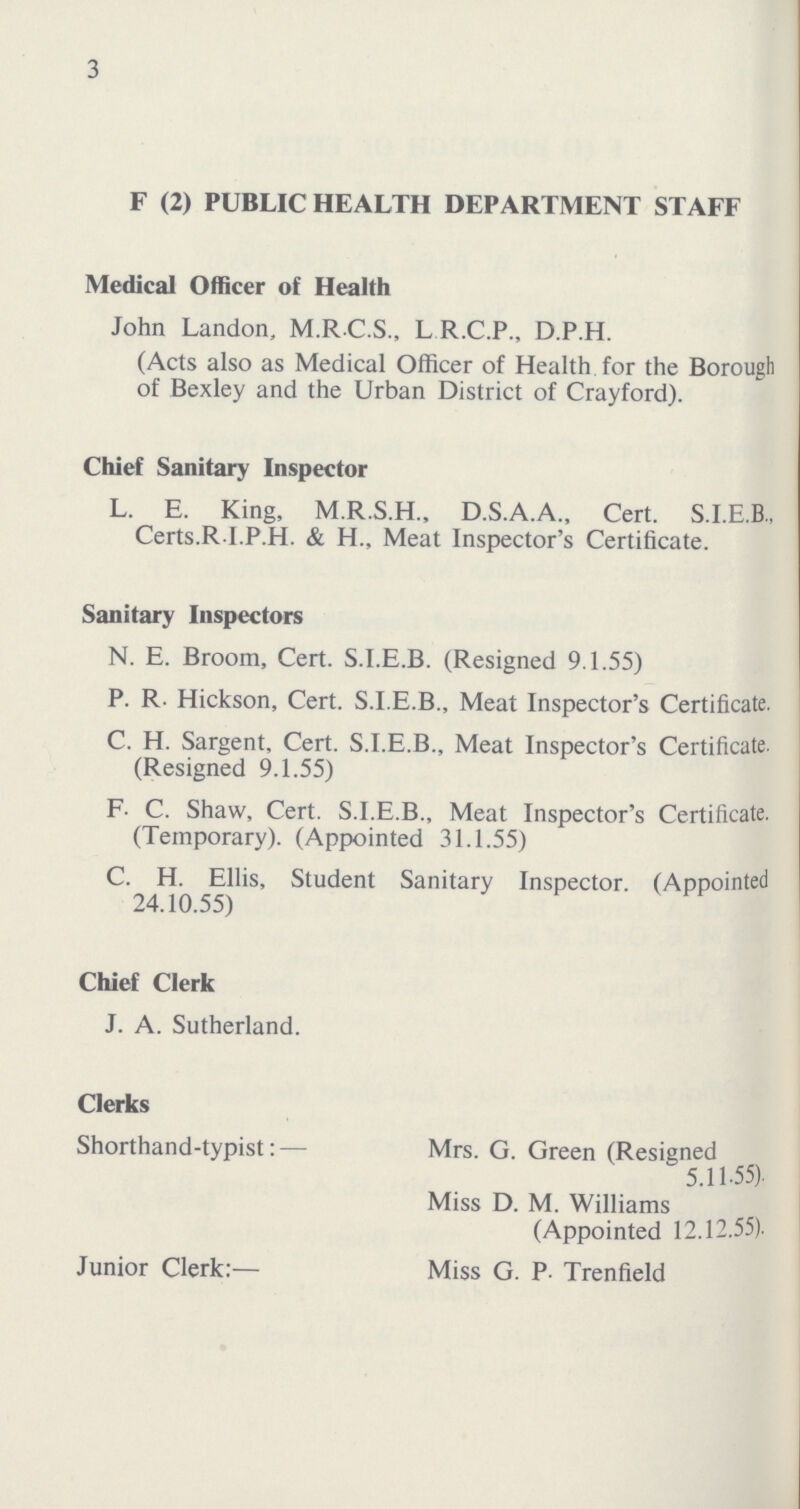 3

F (2) PUBLIC HEALTH DEPARTMENT STAFF

Medical Officer of Health

John Landon, M.R.C.S., L.R.C.P., D.P.H.
(Acts also as Medical Officer of Health for the Borough of Bexley and the Urban District of Crayford).

Chief Sanitary Inspector

L. E. King, M.R.S.H., D.S.A.A., Cert. S.I.E.B., Certs.R.I.P.H. & H., Meat Inspector's Certificate.

Sanitary Inspectors

N. E. Broom, Cert. S.I.E.B. (Resigned 9.1.55)

P. R. Hickson, Cert. S.I.E.B., Meat Inspector's Certificate.

C. H. Sargent, Cert. S.I.E.B., Meat Inspector's Certificate. (Resigned 9.1.55)

F. C. Shaw, Cert. S.I.E.B., Meat Inspector's Certificate. (Temporary). (Appointed 31.1.55)

C. H. Ellis, Student Sanitary Inspector. (Appointed 24.10.55)

Chief Clerk

J. A. Sutherland.

Clerks

Shorthand-typist:— Mrs. G. Green (Resigned 5.11.55).
Miss D. M. Williams (Appointed 12.12.55).

Junior Clerk:— Miss G. P. Trenfield